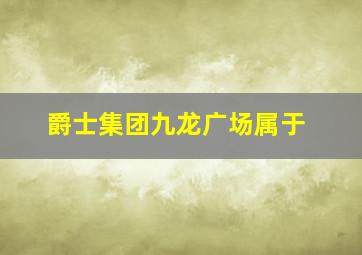 爵士集团九龙广场属于